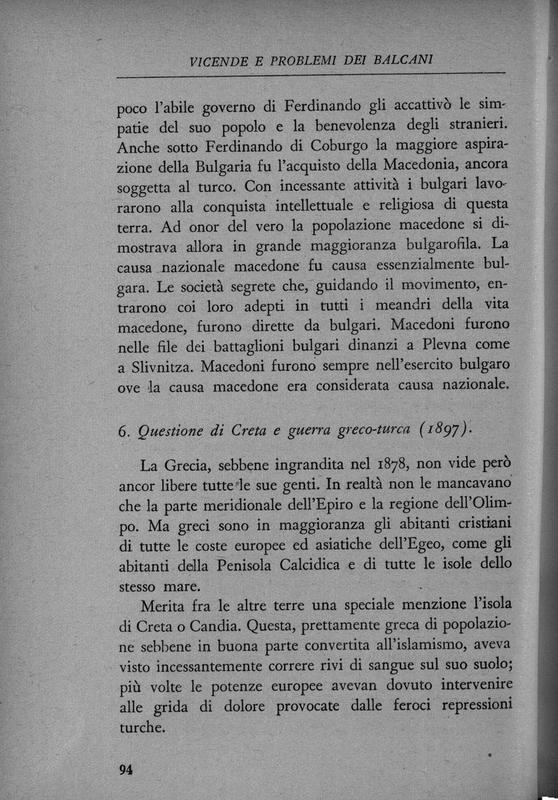 VICENDE E PROBLEMI DEI BALCANI

poco l'abile governo di Ferdinando gli accattivò le simpatie del suo popolo e la benevolenza degli stranieri. Anche sotto Ferdinando di Coburgo la maggiore aspirazione della Bulgaria fu l'acquisto della Macedonia, ancora soggetta al turco. Con incessante attività i bulgari lavorarono alla conquista intellettuale e religiosa di questa terra. Ad onor del vero la popolazione macedone si dimostrava allora in grande maggioranza bulgarofila. La causa nazionale macedone fu causa essenzialmente bulgara. Le società segrete che, guidando il movimento, entrarono coi loro adepti in tutti i meandri della vita macedone, furono dirette da bulgari. Macedoni furono nelle file dei battaglioni bulgari dinanzi a Plevna come a Slivnitza. Macedoni furono sempre nell'esercito bulgaro ove la causa macedone era considerata causa nazionale.

6. Questione di Creta e guerra greco-turca (1897).

La Grecia, sebbene ingrandita nel 1878, non vide però ancor libere tutte le sue genti. In realtà non le mancavano che la parte meridionale dell'Epiro e la regione dell'Olimpo. Ma greci sono in maggioranza gli abitanti cristiani di tutte le coste europee ed asiatiche dell'Egeo, come gli abitanti della Penisola Calcidica e di tutte le isole dello stesso mare.

Merita fra le altre terre una speciale menzione l'isola di Creta o Candia. Questa, prettamente greca di popolazione sebbene in buona parte convertita all'islamismo, aveva visto incessantemente correre rivi di sangue sul suo suolo; più volte le potenze europee avevan dovuto intervenire alle grida di dolore provocate dalle feroci repressioni turche.

94